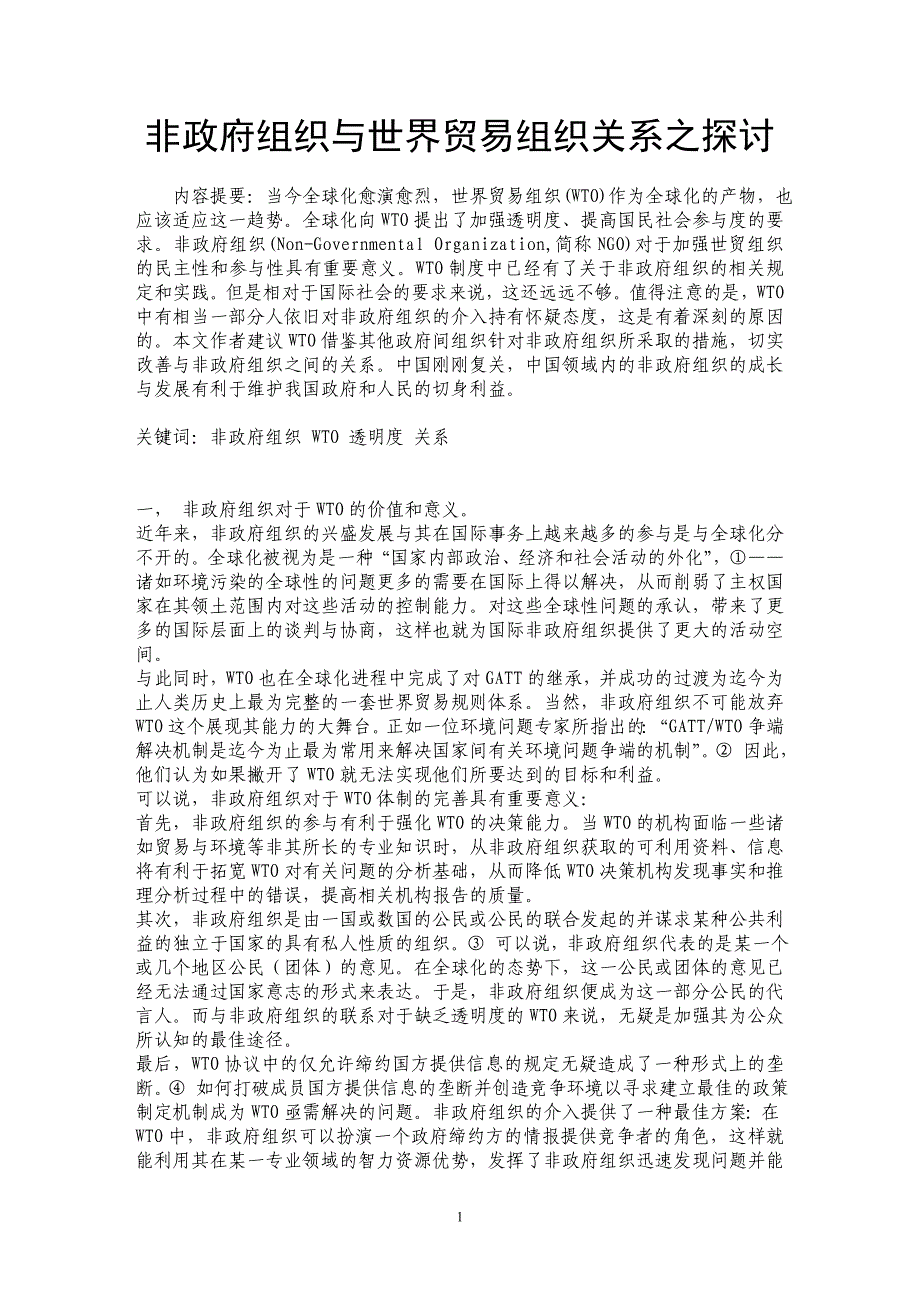 非政府组织与世界贸易组织关系之探讨

内容提要：当今全球化愈演愈烈，世界贸易组织(WTO)作为全球化的产物，也应该适应这一趋势。全球化向WTO提出了加强透明度、提高国民社会参与度的要求。非政府组织(Non-Governmental Organization,简称NGO)对于加强世贸组织的民主性和参与性具有重要意义。WTO制度中已经有了关于非政府组织的相关规定和实践。但是相对于国际社会的要求来说，这还远远不够。值得注意的是，WTO中有相当一部分人依旧对非政府组织的介入持有怀疑态度，这是有着深刻的原因的。本文作者建议WTO借鉴其他政府间组织针对非政府组织所采取的措施，切实改善与非政府组织之间的关系。中国刚刚复关，中国领域内的非政府组织的成长与发展有利于维护我国政府和人民的切身利益。

关键词：非政府组织 WTO 透明度 关系

一， 非政府组织对于WTO的价值和意义。
近年来，非政府组织的兴盛发展与其在国际事务上越来越多的参与是与全球化分不开的。全球化被视为是一种“国家内部政治、经济和社会活动的外化”，①——诸如环境污染的全球性的问题更多的需要在国际上得以解决，从而削弱了主权国家在其领土范围内对这些活动的控制能力。对这些全球性问题的承认，带来了更多的国际层面上的谈判与协商，这样也就为国际非政府组织提供了更大的活动空间。
与此同时，WTO也在全球化进程中完成了对GATT的继承，并成功的过渡为迄今为止人类历史上最为完整的一套世界贸易规则体系。当然，非政府组织不可能放弃WTO这个展现其能力的大舞台。正如一位环境问题专家所指出的：“GATT/WTO争端解决机制是迄今为止最为常用来解决国家间有关环境问题争端的机制”。② 因此，他们认为如果撇开了WTO就无法实现他们所要达到的目标和利益。
可以说，非政府组织对于WTO体制的完善具有重要意义：
首先，非政府组织的参与有利于强化WTO的决策能力。当WTO的机构面临一些诸如贸易与环境等非其所长的专业知识时，从非政府组织获取的可利用资料、信息将有利于拓宽WTO对有关问题的分析基础，从而降低WTO决策机构发现事实和推理分析过程中的错误，提高相关机构报告的质量。
其次，非政府组织是由一国或数国的公民或公民的联合发起的并谋求某种公共利益的独立于国家的具有私人性质的组织。③ 可以说，非政府组织代表的是某一个或几个地区公民（团体）的意见。在全球化的态势下，这一公民或团体的意见已经无法通过国家意志的形式来表达。于是，非政府组织便成为这一部分公民的代言人。而与非政府组织的联系对于缺乏透明度的WTO来说，无疑是加强其为公众所认知的最佳途径。
最后，WTO协议中的仅允许缔约国方提供信息的规定无疑造成了一种形式上的垄断。④ 如何打破成员国方提供信息的垄断并创造竞争环境以寻求建立最佳的政策制定机制成为WTO亟需解决的问题。非政府组织的介入提供了一种最佳方案：在WTO中，非政府组织可以扮演一个政府缔约方的情报提供竞争者的角色，这样就能利用其在某一专业领域的智力资源优势，发挥了非政府组织迅速发现问题并能

1